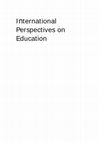 International Perspectives on Education